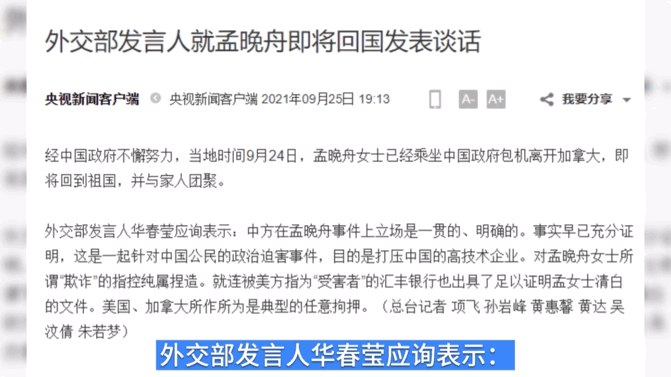 外交部发言人就孟晚舟即将回国发表谈话

央视新闻客户端 央视新闻客户端 2021年09月25日 19:13 A- A+ 我要分享

经中国政府不懈努力，当地时间9月24日，孟晚舟女士已经乘坐中国政府包机离开加拿大，即将回到祖国，并与家人团聚。

外交部发言人华春莹应询表示：中方在孟晚舟事件上立场是一贯的、明确的。事实早已充分证明，这是一起针对中国公民的政治迫害事件，目的是打压中国的高技术企业。对孟晚舟女士所谓“欺诈”的指控纯属捏造。就连被美方指为“受害者”的汇丰银行也出具了足以证明孟女士清白的文件。美国、加拿大所作所为是典型的任意拘押。（总台记者 项飞 孙岩峰 黄惠馨 黄达 吴汶倩 朱若梦）

外交部发言人华春莹应询表示：